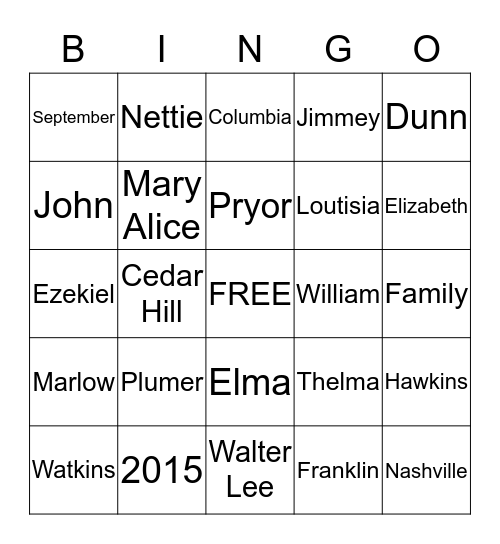 | B | I | N | G | O |
|---|---|---|---|---|
| September | Nettie | Columbia | Jimmey | Dunn |
| John | Mary Alice | Pryor | Loutisia | Elizabeth |
| Ezekiel | Cedar Hill | FREE | William | Family |
| Marlow | Plumer | Elma | Thelma | Hawkins |
| Watkins | 2015 | Walter Lee | Franklin | Nashville |